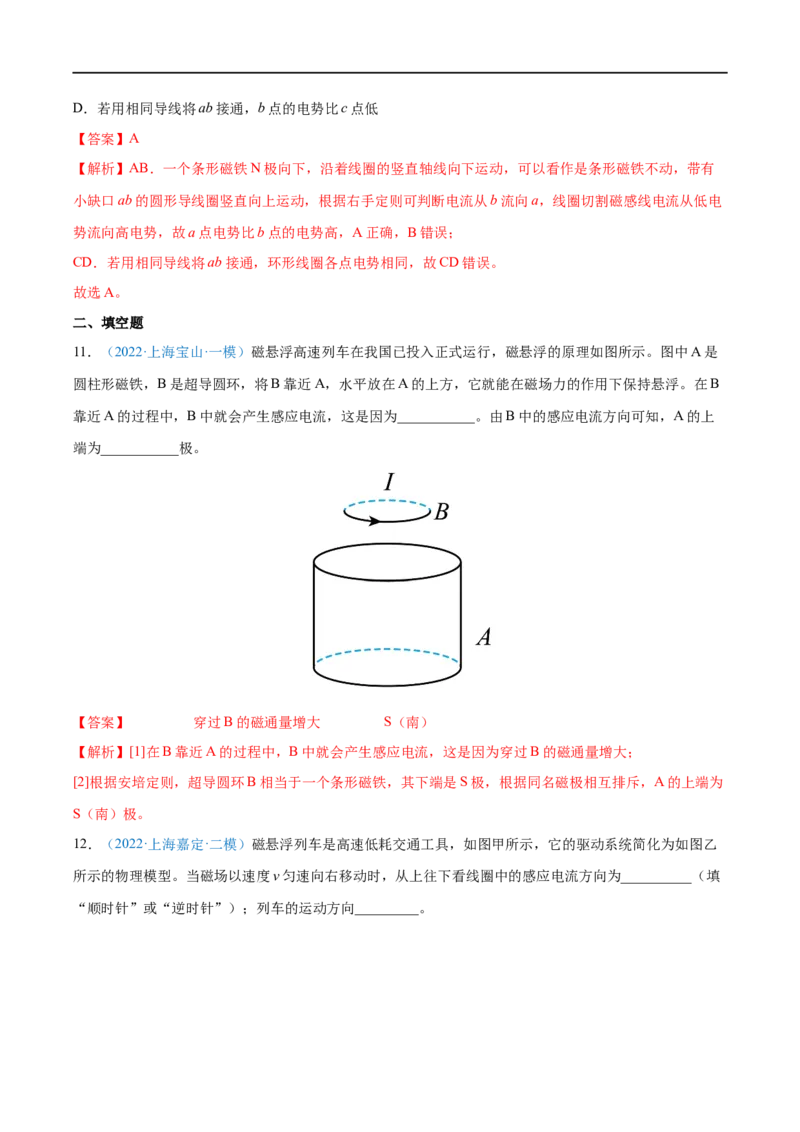 D．若用相同导线将ab接通，b点的电势比c点低

【答案】A

【解析】AB．一个条形磁铁N极向下，沿着线圈的竖直轴线向下运动，可以看作是条形磁铁不动，带有小缺口ab的圆形导线圈竖直向上运动，根据右手定则可判断电流从b流向a，线圈切割磁感线电流从低电势流向高电势，故a点电势比b点的电势高，A正确，B错误；

CD．若用相同导线将ab接通，环形线圈各点电势相同，故CD错误。

故选A。

二、填空题

11．（2022·上海宝山·一模）磁悬浮高速列车在我国已投入正式运行，磁悬浮的原理如图所示。图中A是圆柱形磁铁，B是超导圆环，将B靠近A，水平放在A的上方，它就能在磁场力的作用下保持悬浮。在B靠近A的过程中，B中就会产生感应电流，这是因为____。由B中的感应电流方向可知，A的上端为____极。

I
B
A

【答案】 穿过B的磁通量增大 S（南）

【解析】[1]在B靠近A的过程中，B中就会产生感应电流，这是因为穿过B的磁通量增大；

[2]根据安培定则，超导圆环B相当于一个条形磁铁，其下端是S极，根据同名磁极相互排斥，A的上端为S（南）极。

12．（2022·上海嘉定·二模）磁悬浮列车是高速低耗交通工具，如图甲所示，它的驱动系统简化为如图乙所示的物理模型。当磁场以速度v匀速向右移动时，从上往下看线圈中的感应电流方向为____（填“顺时针”或“逆时针”）；列车的运动方向____。